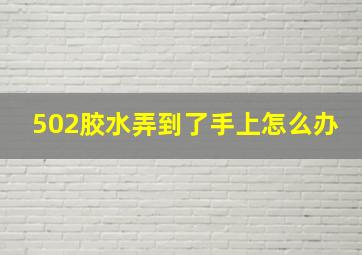 502胶水弄到了手上怎么办